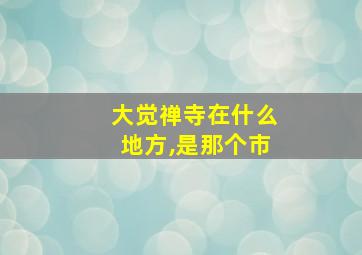 大觉禅寺在什么地方,是那个市